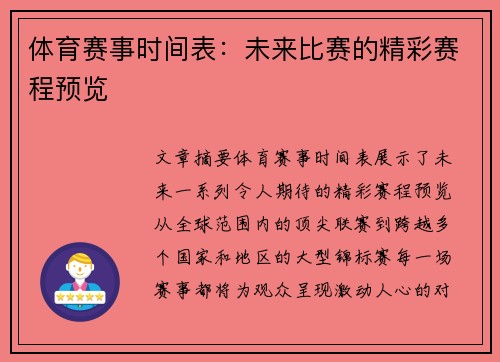 体育赛事时间表：未来比赛的精彩赛程预览

文章摘要体育赛事时间表展示了未来一系列令人期待的精彩赛程预览从全球范围内的顶尖联赛到跨越多个国家和地区的大型锦标赛每一场赛事都将为观众呈现激动人心的对